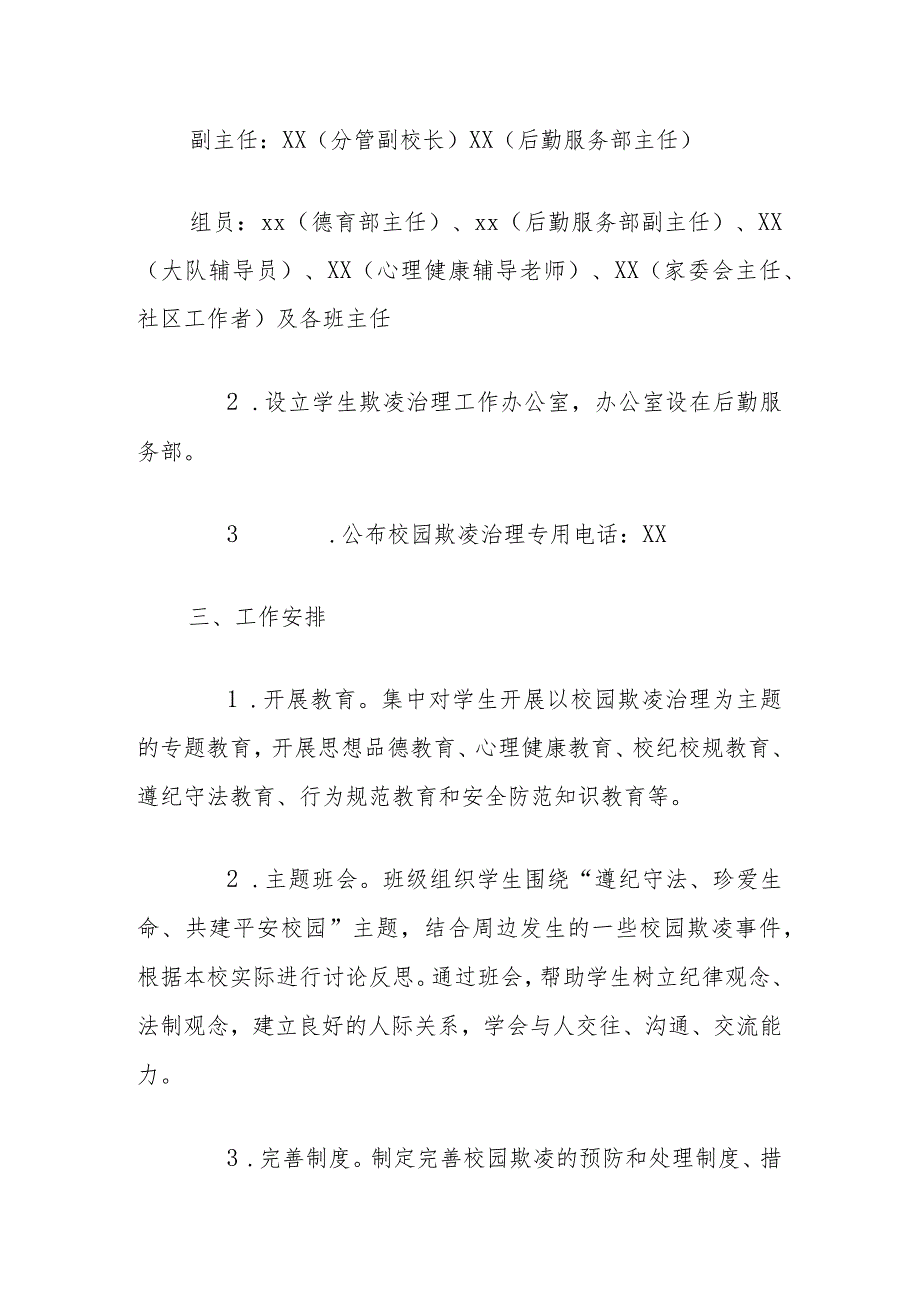 副主任：XX（分管副校长）XX（后勤服务部主任）

组员：xx（德育部主任）、xx（后勤服务部副主任）、XX（大队辅导员）、XX（心理健康辅导老师）、XX（家委会主任、社区工作者）及各班主任

2．设立学生欺凌治理工作办公室，办公室设在后勤服务部。

3　　.公布校园欺凌治理专用电话：XX

三、工作安排

1．开展教育。集中对学生开展以校园欺凌治理为主题的专题教育，开展思想品德教育、心理健康教育、校纪校规教育、遵纪守法教育、行为规范教育和安全防范知识教育等。

2．主题班会。班级组织学生围绕“遵纪守法、珍爱生命、共建平安校园”主题，结合周边发生的一些校园欺凌事件，根据本校实际进行讨论反思。通过班会，帮助学生树立纪律观念、法制观念，建立良好的人际关系，学会与人交往、沟通、交流能力。

3．完善制度。制定完善校园欺凌的预防和处理制度、措